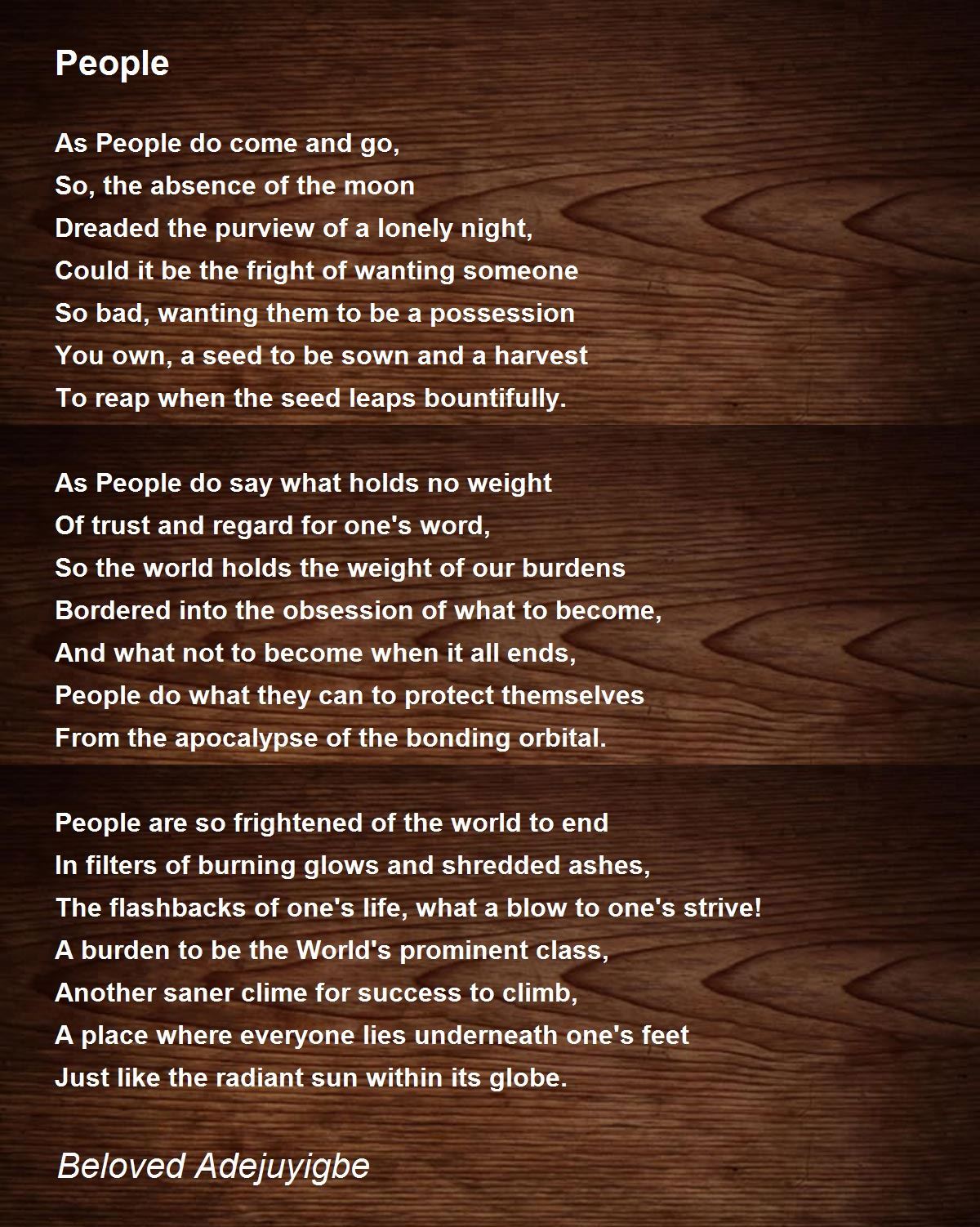 People

As People do come and go,
So, the absence of the moon
Dreaded the purview of a lonely night,
Could it be the fright of wanting someone
So bad, wanting them to be a possession
You own, a seed to be sown and a harvest
To reap when the seed leaps bountifully.

As People do say what holds no weight
Of trust and regard for one's word,
So the world holds the weight of our burdens
Bordered into the obsession of what to become,
And what not to become when it all ends,
People do what they can to protect themselves
From the apocalypse of the bonding orbital.

People are so frightened of the world to end
In filters of burning glows and shredded ashes,
The flashbacks of one's life, what a blow to one's strive!
A burden to be the World's prominent class,
Another saner clime for success to climb,
A place where everyone lies underneath one's feet
Just like the radiant sun within its globe.

Beloved Adejuyigbe